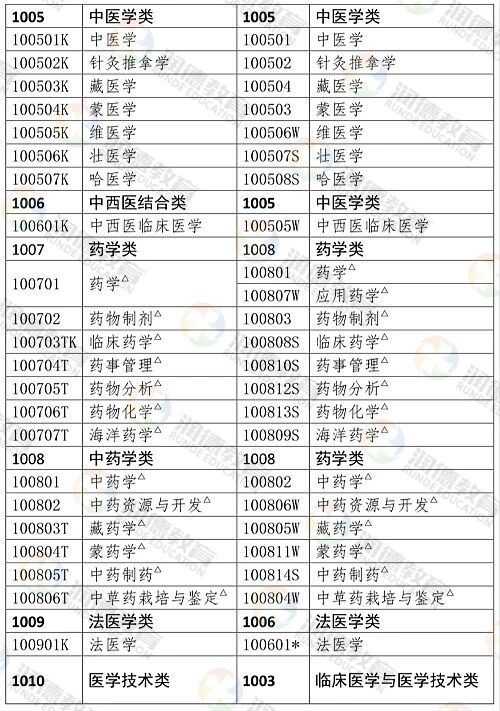 | 1005 | 中医学类 | 1005 | 中医学类 |
|---|---|---|---|
| 100501K | 中医学 | 100501 | 中医学 |
| 100502K | 针灸推拿学 | 100502 | 针灸推拿学 |
| 100503K | 藏医学 | 100504 | 藏医学 |
| 100504K | 蒙医学 | 100503 | 蒙医学 |
| 100505K | 维医学 | 100506W | 维医学 |
| 100506K | 壮医学 | 100507S | 壮医学 |
| 100507K | 哈医学 | 100508S | 哈医学 |
| 1006 | 中西医结合类 | 1005 | 中医学类 |
| 100601K | 中西医临床医学 | 100505W | 中西医临床医学 |
| 1007 | 药学类 | 1008 | 药学类 |
| 100701 | 药学$^{\triangle}$ | 100801 | 药学$^{\triangle}$ |
| | | 100807W | 应用药学$^{\triangle}$ |
| 100702 | 药物制剂$^{\triangle}$ | 100803 | 药物制剂$^{\triangle}$ |
| 100703TK | 临床药学$^{\triangle}$ | 100808S | 临床药学$^{\triangle}$ |
| 100704T | 药事管理$^{\triangle}$ | 100810S | 药事管理$^{\triangle}$ |
| 100705T | 药物分析$^{\triangle}$ | 100812S | 药物分析$^{\triangle}$ |
| 100706T | 药物化学$^{\triangle}$ | 100813S | 药物化学$^{\triangle}$ |
| 100707T | 海洋药学$^{\triangle}$ | 100809S | 海洋药学$^{\triangle}$ |
| 1008 | 中药学类 | 1008 | 药学类 |
| 100801 | 中药学$^{\triangle}$ | 100802 | 中药学$^{\triangle}$ |
| 100802 | 中药资源与开发$^{\triangle}$ | 100806W | 中药资源与开发$^{\triangle}$ |
| 100803T | 藏药学$^{\triangle}$ | 100805W | 藏药学$^{\triangle}$ |
| 100804T | 蒙药学$^{\triangle}$ | 100811W | 蒙药学$^{\triangle}$ |
| 100805T | 中药制药$^{\triangle}$ | 100814S | 中药制药$^{\triangle}$ |
| 100806T | 中草药栽培与鉴定$^{\triangle}$ | 100804W | 中草药栽培与鉴定$^{\triangle}$ |
| 1009 | 法医学类 | 1006 | 法医学类 |
| 100901K | 法医学 | 100601* | 法医学 |
| 1010 | 医学技术类 | 1003 | 临床医学与医学技术类 |

润德教育 RUNDE EDUCATION